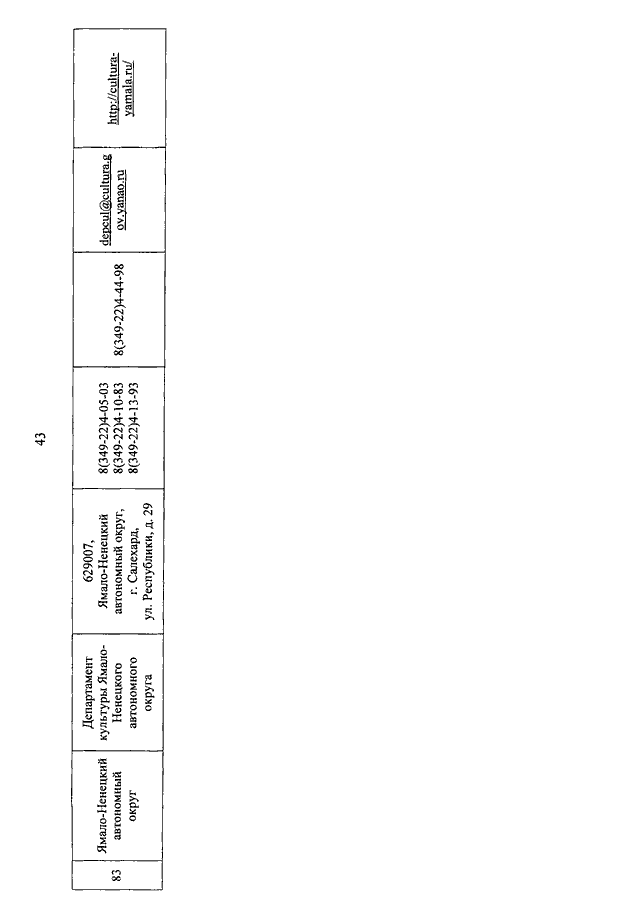 43

| 83 | Ямало-Ненецкий автономный округ | Департамент культуры Ямало-Ненецкого автономного округа | 629007, Ямало-Ненецкий автономный округ, г. Салехард, ул. Республики, д. 29 | 8(349-22)4-05-03 8(349-22)4-10-83 8(349-22)4-13-93 | 8(349-22)4-44-98 | depcul@cultura.gov.yanao.ru | http://cultura-yamala.ru/ |
|---|---|---|---|---|---|---|---|